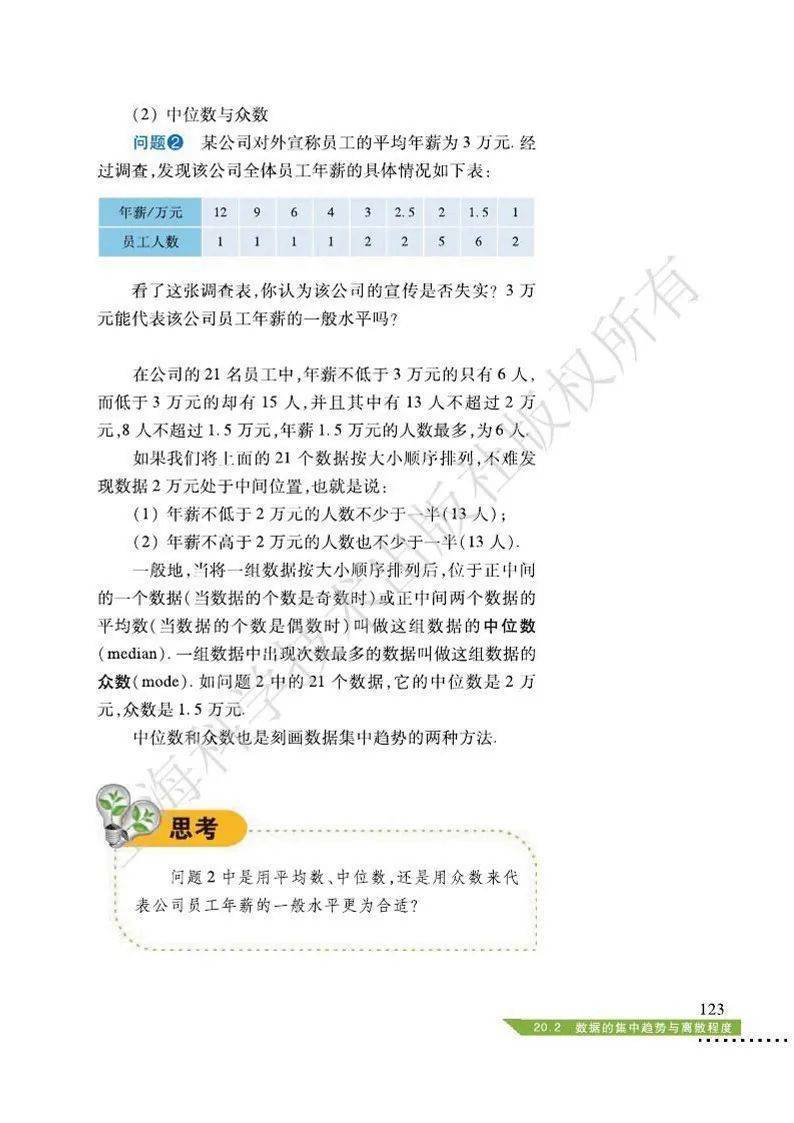 (2) 中位数与众数

问题❷ 某公司对外宣称员工的平均年薪为 3 万元. 经过调查,发现该公司全体员工年薪的具体情况如下表:

| 年薪/万元 | 12 | 9 | 6 | 4 | 3 | 2.5 | 2 | 1.5 | 1 |
|---|---|---|---|---|---|---|---|---|---|
| 员工人数 | 1 | 1 | 1 | 1 | 2 | 2 | 5 | 6 | 2 |

看了这张调查表,你认为该公司的宣传是否失实? 3 万元能代表该公司员工年薪的一般水平吗?

在公司的 21 名员工中,年薪不低于 3 万元的只有 6 人,而低于 3 万元的却有 15 人,并且其中有 13 人不超过 2 万元,8 人不超过 1.5 万元,年薪 1.5 万元的人数最多,为 6 人.

如果我们将上面的 21 个数据按大小顺序排列,不难发现数据 2 万元处于中间位置,也就是说:

(1) 年薪不低于 2 万元的人数不少于一半(13 人);

(2) 年薪不高于 2 万元的人数也不少于一半(13 人).

一般地,当将一组数据按大小顺序排列后,位于正中间的一个数据(当数据的个数是奇数时)或正中间两个数据的平均数(当数据的个数是偶数时)叫做这组数据的中位数(median). 一组数据中出现次数最多的数据叫做这组数据的众数(mode). 如问题 2 中的 21 个数据,它的中位数是 2 万元,众数是 1.5 万元.

中位数和众数也是刻画数据集中趋势的两种方法.

思考

问题 2 中是用平均数、中位数,还是用众数来代表公司员工年薪的一般水平更为合适?

上海科学技术出版社版权所有

123

20.2 数据的集中趋势与离散程度